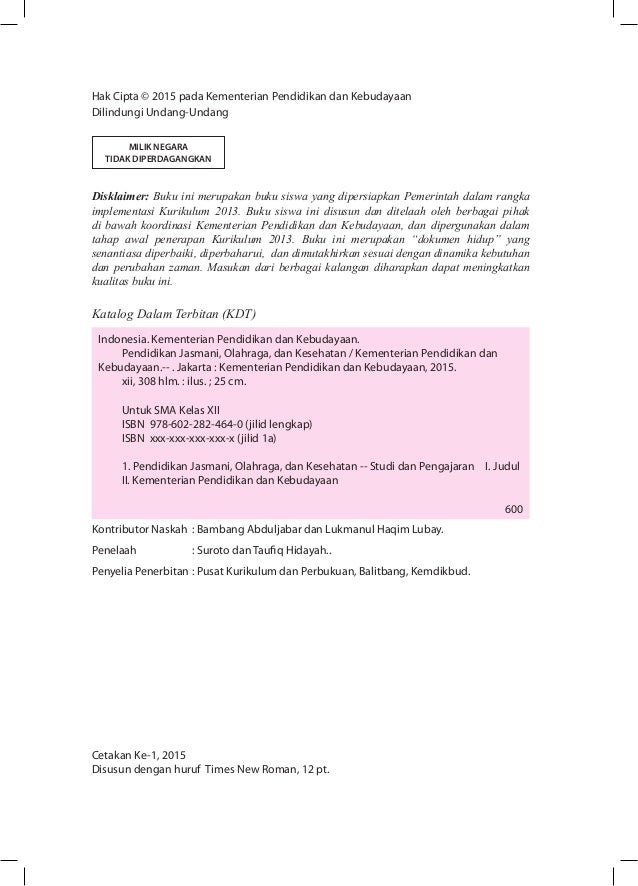 Hak Cipta © 2015 pada Kementerian Pendidikan dan Kebudayaan
Dilindungi Undang-Undang

MILIK NEGARA
TIDAK DIPERDAGANGKAN

Disklaimer: Buku ini merupakan buku siswa yang dipersiapkan Pemerintah dalam rangka implementasi Kurikulum 2013. Buku siswa ini disusun dan ditelaah oleh berbagai pihak di bawah koordinasi Kementerian Pendidikan dan Kebudayaan, dan dipergunakan dalam tahap awal penerapan Kurikulum 2013. Buku ini merupakan "dokumen hidup" yang senantiasa diperbaiki, diperbaharui, dan dimutakhirkan sesuai dengan dinamika kebutuhan dan perubahan zaman. Masukan dari berbagai kalangan diharapkan dapat meningkatkan kualitas buku ini.

Katalog Dalam Terbitan (KDT)

Indonesia. Kementerian Pendidikan dan Kebudayaan.
Pendidikan Jasmani, Olahraga, dan Kesehatan / Kementerian Pendidikan dan Kebudayaan.-- . Jakarta : Kementerian Pendidikan dan Kebudayaan, 2015.
xii, 308 hlm. : ilus. ; 25 cm.

Untuk SMA Kelas XII
ISBN 978-602-282-464-0 (jilid lengkap)
ISBN xxx-xxx-xxx-xxx-x (jilid 1a)

1. Pendidikan Jasmani, Olahraga, dan Kesehatan -- Studi dan Pengajaran I. Judul
II. Kementerian Pendidikan dan Kebudayaan

600

Kontributor Naskah : Bambang Abduljabar dan Lukmanul Haqim Lubay.
Penelaah : Suroto dan Taufiq Hidayah..
Penyelia Penerbitan : Pusat Kurikulum dan Perbukuan, Balitbang, Kemdikbud.

Cetakan Ke-1, 2015
Disusun dengan huruf Times New Roman, 12 pt.